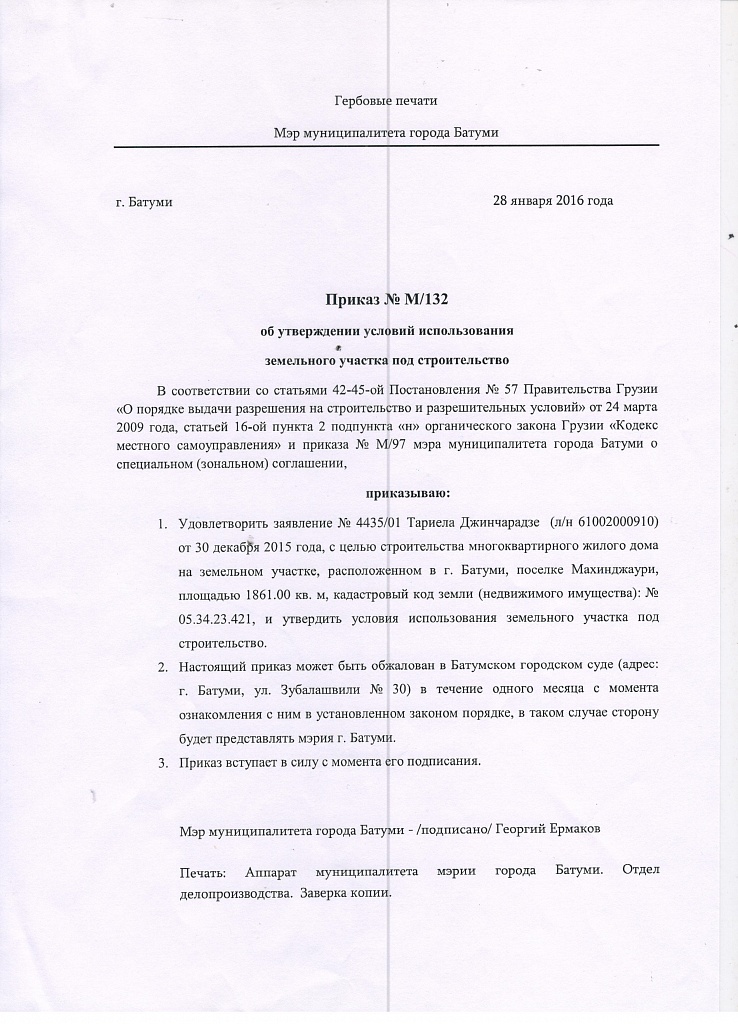 Гербовые печати

Мэр муниципалитета города Батуми

г. Батуми

28 января 2016 года

Приказ № М/132

об утверждении условий использования

земельного участка под строительство

В соответствии со статьями 42-45-ой Постановления № 57 Правительства Грузии «О порядке выдачи разрешения на строительство и разрешительных условий» от 24 марта 2009 года, статьей 16-ой пункта 2 подпункта «н» органического закона Грузии «Кодекс местного самоуправления» и приказа № М/97 мэра муниципалитета города Батуми о специальном (зональном) соглашении,

приказываю:

1. Удовлетворить заявление № 4435/01 Тариела Джинчарадзе (л/н 61002000910) от 30 декабря 2015 года, с целью строительства многоквартирного жилого дома на земельном участке, расположенном в г. Батуми, поселке Махинджаури, площадью 1861.00 кв. м, кадастровый код земли (недвижимого имущества): № 05.34.23.421, и утвердить условия использования земельного участка под строительство.
2. Настоящий приказ может быть обжалован в Батумском городском суде (адрес: г. Батуми, ул. Зубалашвили № 30) в течение одного месяца с момента ознакомления с ним в установленном законом порядке, в таком случае сторону будет представлять мэрия г. Батуми.
3. Приказ вступает в силу с момента его подписания.

Мэр муниципалитета города Батуми - /подписано/ Георгий Ермаков

Печать: Аппарат муниципалитета мэрии города Батуми. Отдел делопроизводства. Заверка копии.